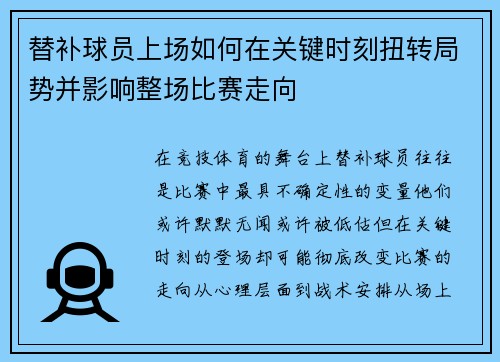 替补球员上场如何在关键时刻扭转局势并影响整场比赛走向

在竞技体育的舞台上替补球员往往是比赛中最具不确定性的变量他们或许默默无闻或许被低估但在关键时刻的登场却可能彻底改变比赛的走向从心理层面到战术安排从场上